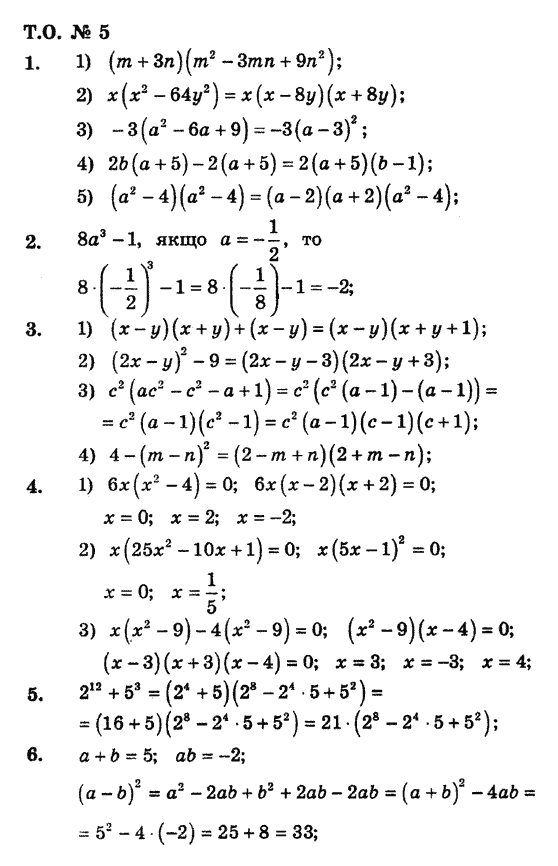 Т.О. № 5

1. 1) $(m+3n)(m^2-3mn+9n^2)$;

2) $x(x^2-64y^2)=x(x-8y)(x+8y)$;

3) $-3(a^2-6a+9)=-3(a-3)^2$;

4) $2b(a+5)-2(a+5)=2(a+5)(b-1)$;

5) $(a^2-4)(a^2-4)=(a-2)(a+2)(a^2-4)$;

2. $8a^3-1$, якщо $a=-\frac{1}{2}$, то

$8\cdot\left(-\frac{1}{2}\right)^3-1=8\cdot\left(-\frac{1}{8}\right)-1=-2$;

3. 1) $(x-y)(x+y)+(x-y)=(x-y)(x+y+1)$;

2) $(2x-y)^2-9=(2x-y-3)(2x-y+3)$;

3) $c^2(ac^2-c^2-a+1)=c^2(c^2(a-1)-(a-1))=$
$=c^2(a-1)(c^2-1)=c^2(a-1)(c-1)(c+1)$;

4) $4-(m-n)^2=(2-m+n)(2+m-n)$;

4. 1) $6x(x^2-4)=0$; $6x(x-2)(x+2)=0$;
$x=0$; $x=2$; $x=-2$;

2) $x(25x^2-10x+1)=0$; $x(5x-1)^2=0$;
$x=0$; $x=\frac{1}{5}$;

3) $x(x^2-9)-4(x^2-9)=0$; $(x^2-9)(x-4)=0$;
$(x-3)(x+3)(x-4)=0$; $x=3$; $x=-3$; $x=4$;

5. $2^{12}+5^3=(2^4+5)(2^8-2^4\cdot5+5^2)=$
$=(16+5)(2^8-2^4\cdot5+5^2)=21\cdot(2^8-2^4\cdot5+5^2)$;

6. $a+b=5$; $ab=-2$;
$(a-b)^2=a^2-2ab+b^2+2ab-2ab=(a+b)^2-4ab=$
$=5^2-4\cdot(-2)=25+8=33$;